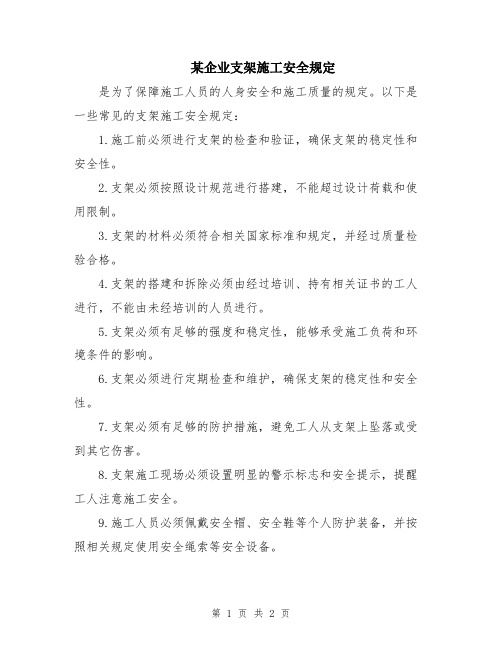 某企业支架施工安全规定

是为了保障施工人员的人身安全和施工质量的规定。以下是一些常见的支架施工安全规定：

1.施工前必须进行支架的检查和验证，确保支架的稳定性和安全性。

2.支架必须按照设计规范进行搭建，不能超过设计荷载和使用限制。

3.支架的材料必须符合相关国家标准和规定，并经过质量检验合格。

4.支架的搭建和拆除必须由经过培训、持有相关证书的工人进行，不能由未经培训的人员进行。

5.支架必须有足够的强度和稳定性，能够承受施工负荷和环境条件的影响。

6.支架必须进行定期检查和维护，确保支架的稳定性和安全性。

7.支架必须有足够的防护措施，避免工人从支架上坠落或受到其它伤害。

8.支架施工现场必须设置明显的警示标志和安全提示，提醒工人注意施工安全。

9.施工人员必须佩戴安全帽、安全鞋等个人防护装备，并按照相关规定使用安全绳索等安全设备。

第 1 页 共 2 页